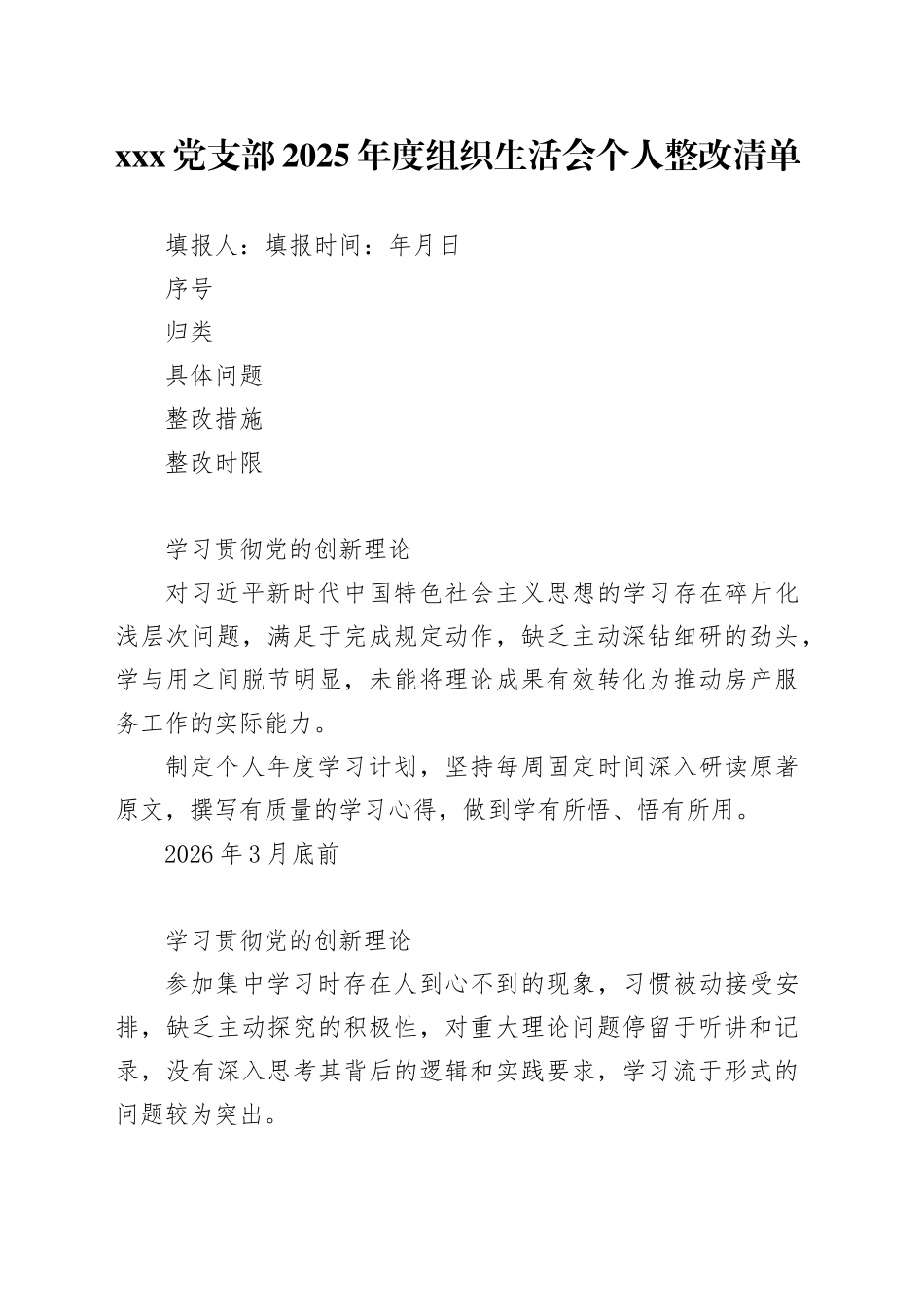 xxx 党支部 2025 年度组织生活会个人整改清单

填报人：填报时间：年月日

序号

归类

具体问题

整改措施

整改时限

学习贯彻党的创新理论

对习近平新时代中国特色社会主义思想的学习存在碎片化浅层次问题，满足于完成规定动作，缺乏主动深钻细研的劲头，学与用之间脱节明显，未能将理论成果有效转化为推动房产服务工作的实际能力。

制定个人年度学习计划，坚持每周固定时间深入研读原著原文，撰写有质量的学习心得，做到学有所悟、悟有所用。

2026 年 3 月底前

学习贯彻党的创新理论

参加集中学习时存在人到心不到的现象，习惯被动接受安排，缺乏主动探究的积极性，对重大理论问题停留于听讲和记录，没有深入思考其背后的逻辑和实践要求，学习流于形式的问题较为突出。